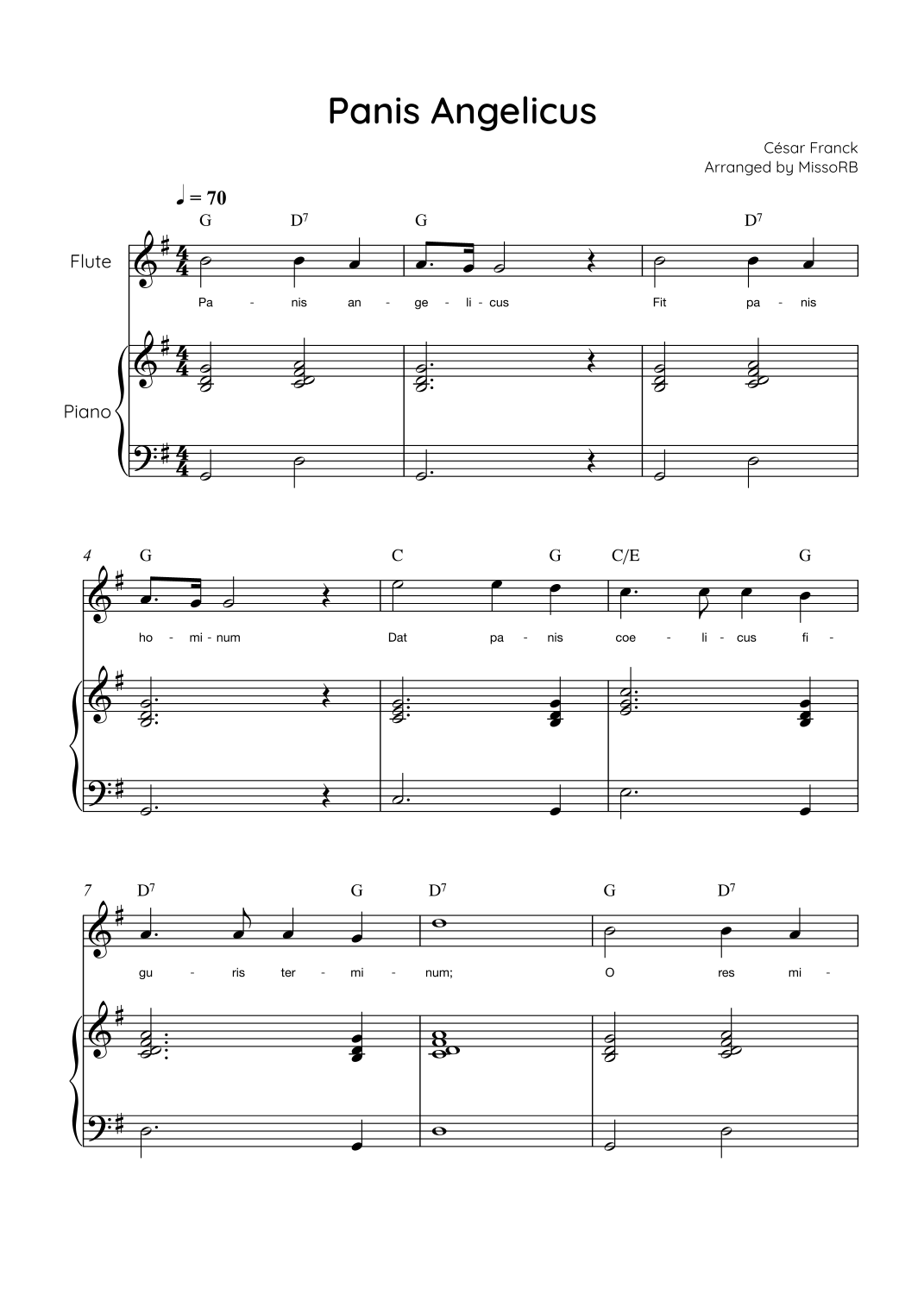 Panis Angelicus

César Franck
Arranged by MissoRB

♩ = 70

G D$^7$ G D$^7$

Flute

Pa - nis an - ge - li - cus Fit pa - nis

Piano

4 G C G C/E G

ho - mi - num Dat pa - nis coe - li - cus fi -

7 D$^7$ G D$^7$ G D$^7$

gu - ris ter - mi - num; O res mi -